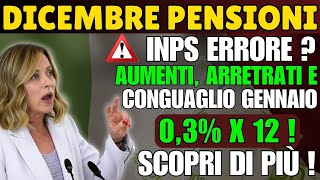 DICEMBRE PENSIONI

INPS ERRORE ?

AUMENTI, ARRETRATI E CONGUAGLIO GENNAIO

0,3% X 12 !

SCOPRI DI PIÙ !